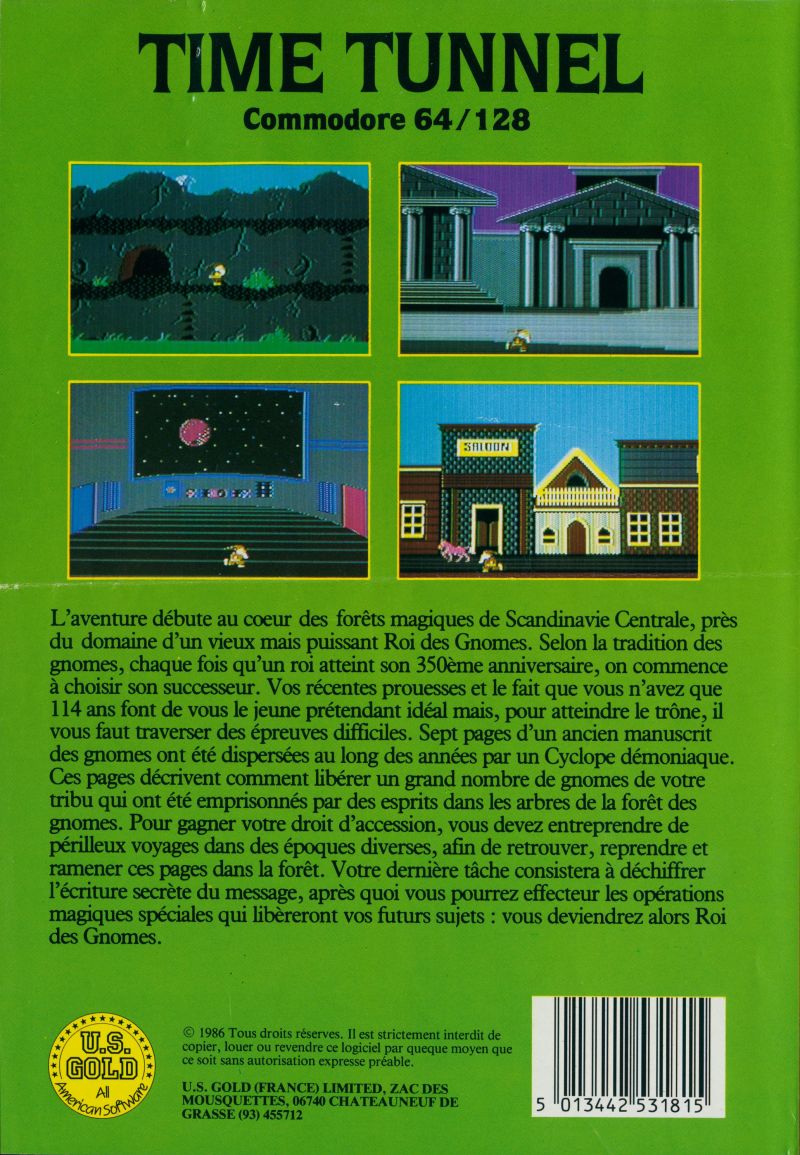 TIME TUNNEL
Commodore 64/128

SALOON

L'aventure débute au coeur des forêts magiques de Scandinavie Centrale, près du domaine d'un vieux mais puissant Roi des Gnomes. Selon la tradition des gnomes, chaque fois qu'un roi atteint son 350ème anniversaire, on commence à choisir son successeur. Vos récentes prouesses et le fait que vous n'avez que 114 ans font de vous le jeune prétendant idéal mais, pour atteindre le trône, il vous faut traverser des épreuves difficiles. Sept pages d'un ancien manuscrit des gnomes ont été dispersées au long des années par un Cyclope démoniaque. Ces pages décrivent comment libérer un grand nombre de gnomes de votre tribu qui ont été emprisonnés par des esprits dans les arbres de la forêt des gnomes. Pour gagner votre droit d'accession, vous devez entreprendre de périlleux voyages dans des époques diverses, afin de retrouver, reprendre et ramener ces pages dans la forêt. Votre dernière tâche consistera à déchiffrer l'écriture secrète du message, après quoi vous pourrez effecteur les opérations magiques spéciales qui libèreront vos futurs sujets : vous deviendrez alors Roi des Gnomes.

U.S. GOLD
All American Software

© 1986 Tous droits réserves. Il est strictement interdit de copier, louer ou revendre ce logiciel par queque moyen que ce soit sans autorisation expresse préable.

U.S. GOLD (FRANCE) LIMITED, ZAC DES MOUSQUETTES, 06740 CHATEAUNEUF DE GRASSE (93) 455712

5 013442 531815